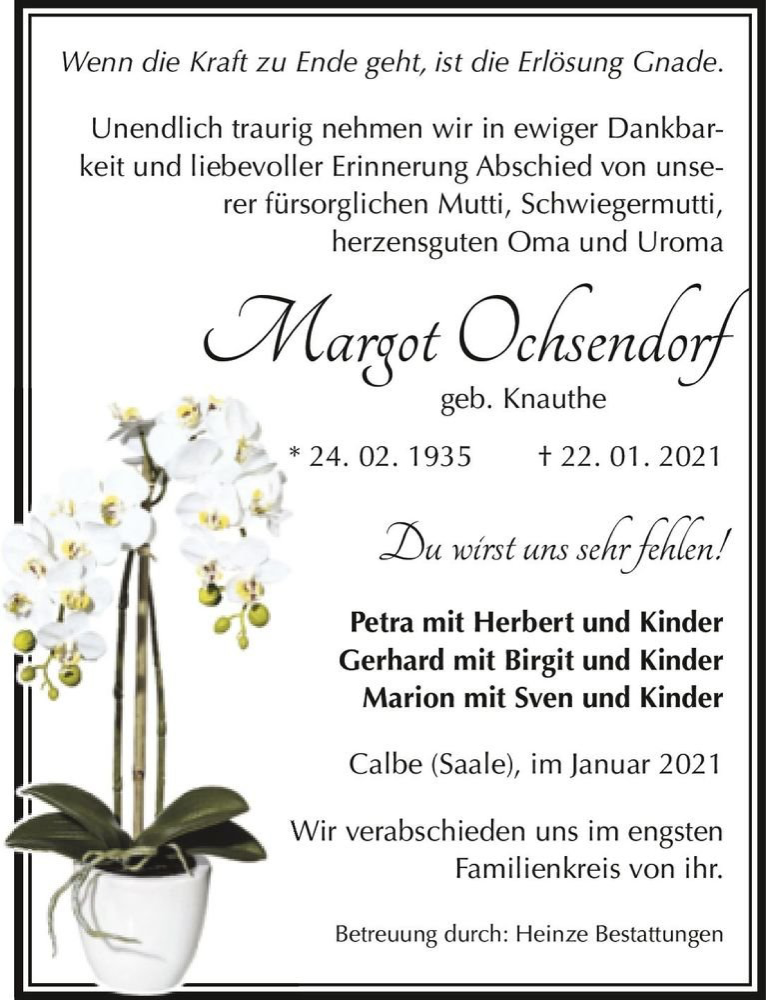 Wenn die Kraft zu Ende geht, ist die Erlösung Gnade.

Unendlich traurig nehmen wir in ewiger Dankbarkeit und liebevoller Erinnerung Abschied von unserer fürsorglichen Mutti, Schwiegermutti, herzensguten Oma und Uroma

Margot Ochsendorf

geb. Knauthe

* 24. 02. 1935 † 22. 01. 2021

Du wirst uns sehr fehlen!

Petra mit Herbert und Kinder
Gerhard mit Birgit und Kinder
Marion mit Sven und Kinder

Calbe (Saale), im Januar 2021

Wir verabschieden uns im engsten Familienkreis von ihr.

Betreuung durch: Heinze Bestattungen